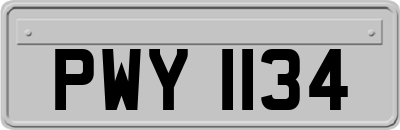 PWY 1134